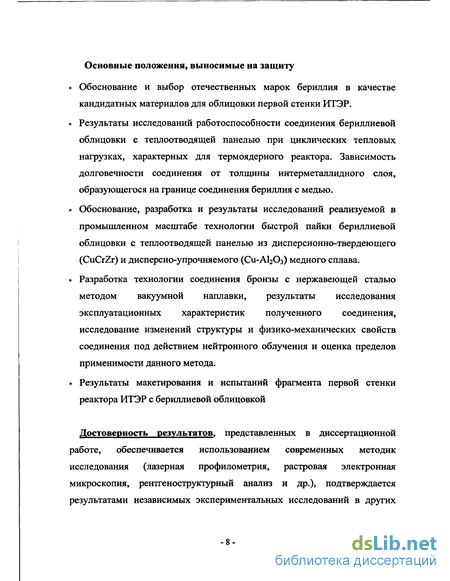 Основные положения, выносимые на защиту

• Обоснование и выбор отечественных марок бериллия в качестве кандидатных материалов для облицовки первой стенки ИТЭР.

• Результаты исследований работоспособности соединения бериллиевой облицовки с теплоотводящей панелью при циклических тепловых нагрузках, характерных для термоядерного реактора. Зависимость долговечности соединения от толщины интерметаллидного слоя, образующегося на границе соединения бериллия с медью.

• Обоснование, разработка и результаты исследований реализуемой в промышленном масштабе технологии быстрой пайки бериллиевой облицовки с теплоотводящей панелью из дисперсионно-твердеющего (CuCrZr) и дисперсно-упрочняемого ($Cu-Al_2O_3$) медного сплава.

• Разработка технологии соединения бронзы с нержавеющей сталью методом вакуумной наплавки, результаты исследования эксплуатационных характеристик полученного соединения, исследование изменений структуры и физико-механических свойств соединения под действием нейтронного облучения и оценка пределов применимости данного метода.

• Результаты макетирования и испытаний фрагмента первой стенки реактора ИТЭР с бериллиевой облицовкой

Достоверность результатов, представленных в диссертационной работе, обеспечивается использованием современных методик исследования (лазерная профилометрия, растровая электронная микроскопия, рентгеноструктурный анализ и др.), подтверждается результатами независимых экспериментальных исследований в других

- 8 -

dsLib.net
библиотека диссертаций